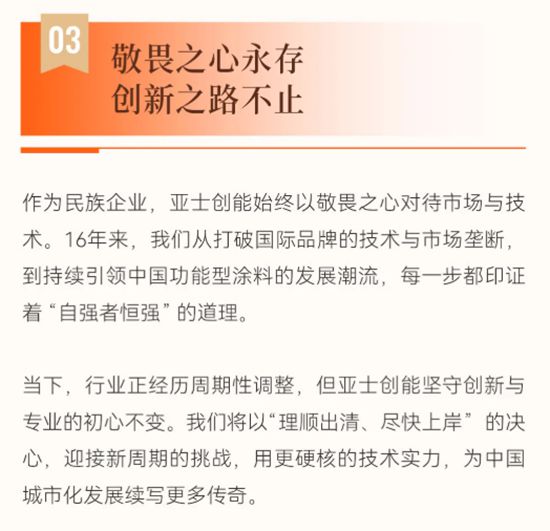 03
敬畏之心永存
创新之路不止

作为民族企业，亚士创能始终以敬畏之心对待市场与技术。16年来，我们从打破国际品牌的技术与市场垄断，到持续引领中国功能型涂料的发展潮流，每一步都印证着“自强者恒强”的道理。

当下，行业正经历周期性调整，但亚士创能坚守创新与专业的初心不变。我们将以“理顺出清、尽快上岸”的决心，迎接新周期的挑战，用更硬核的技术实力，为中国城市化发展续写更多传奇。